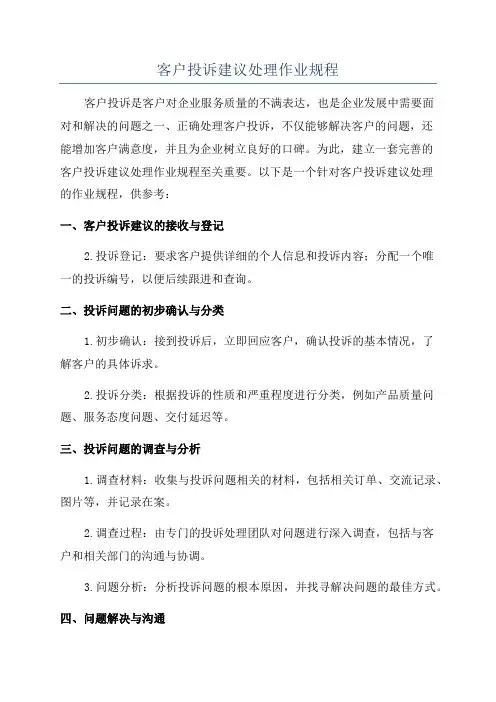 客户投诉建议处理作业规程

客户投诉是客户对企业服务质量的不满表达，也是企业发展中需要面对和解决的问题之一、正确处理客户投诉，不仅能够解决客户的问题，还能增加客户满意度，并且为企业树立良好的口碑。为此，建立一套完善的客户投诉建议处理作业规程至关重要。以下是一个针对客户投诉建议处理的作业规程，供参考：

一、客户投诉建议的接收与登记

2.投诉登记：要求客户提供详细的个人信息和投诉内容；分配一个唯一的投诉编号，以便后续跟进和查询。

二、投诉问题的初步确认与分类

1.初步确认：接到投诉后，立即回应客户，确认投诉的基本情况，了解客户的具体诉求。

2.投诉分类：根据投诉的性质和严重程度进行分类，例如产品质量问题、服务态度问题、交付延迟等。

三、投诉问题的调查与分析

1.调查材料：收集与投诉问题相关的材料，包括相关订单、交流记录、图片等，并记录在案。

2.调查过程：由专门的投诉处理团队对问题进行深入调查，包括与客户和相关部门的沟通与协调。

3.问题分析：分析投诉问题的根本原因，并找寻解决问题的最佳方式。

四、问题解决与沟通